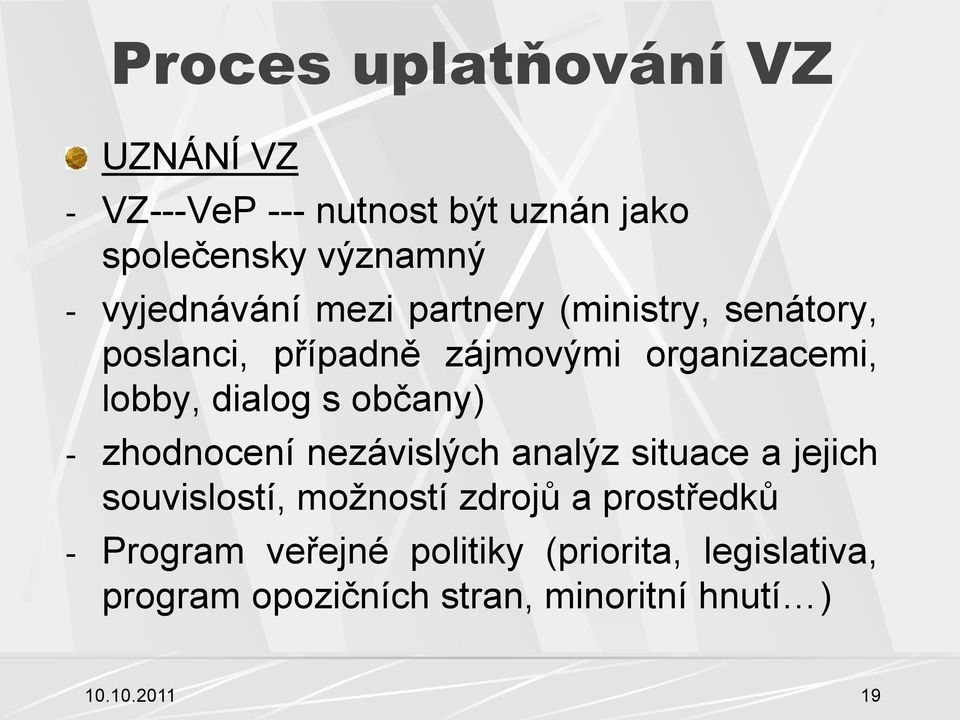 Proces uplatňování VZ

UZNÁNÍ VZ

- VZ---VeP --- nutnost být uznán jako společensky významný
- vyjednávání mezi partnery (ministry, senátory, poslanci, případně zájmovými organizacemi, lobby, dialog s občany)
- zhodnocení nezávislých analýz situace a jejich souvislostí, možností zdrojů a prostředků
- Program veřejné politiky (priorita, legislativa, program opozičních stran, minoritní hnutí…)

10.10.2011

19